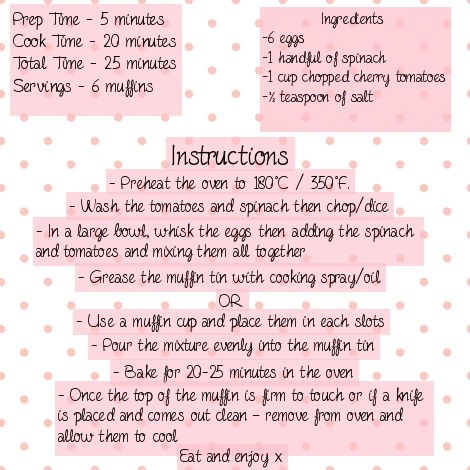 Prep Time - 5 minutes
Cook Time - 20 minutes
Total Time - 25 minutes
Servings - 6 muffins

Ingredients
-6 eggs
-1 handful of spinach
-1 cup chopped cherry tomatoes
-½ teaspoon of salt

Instructions

- Preheat the oven to 180°C / 350°F.

- Wash the tomatoes and spinach then chop/dice

- In a large bowl, whisk the eggs then adding the spinach and tomatoes and mixing them all together

- Grease the muffin tin with cooking spray/oil

OR

- Use a muffin cup and place them in each slots

- Pour the mixture evenly into the muffin tin

- Bake for 20-25 minutes in the oven

- Once the top of the muffin is firm to touch or if a knife is placed and comes out clean - remove from oven and allow them to cool

Eat and enjoy x